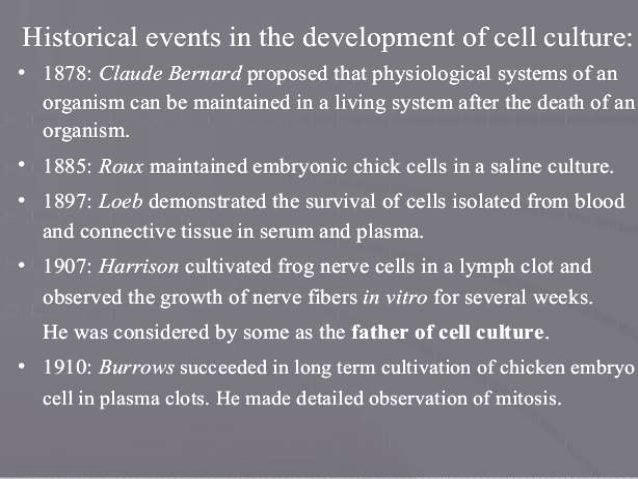 Historical events in the development of cell culture:

• 1878: Claude Bernard proposed that physiological systems of an organism can be maintained in a living system after the death of an organism.

• 1885: Roux maintained embryonic chick cells in a saline culture.

• 1897: Loeb demonstrated the survival of cells isolated from blood and connective tissue in serum and plasma.

• 1907: Harrison cultivated frog nerve cells in a lymph clot and observed the growth of nerve fibers in vitro for several weeks. He was considered by some as the father of cell culture.

• 1910: Burrows succeeded in long term cultivation of chicken embryo cell in plasma clots. He made detailed observation of mitosis.